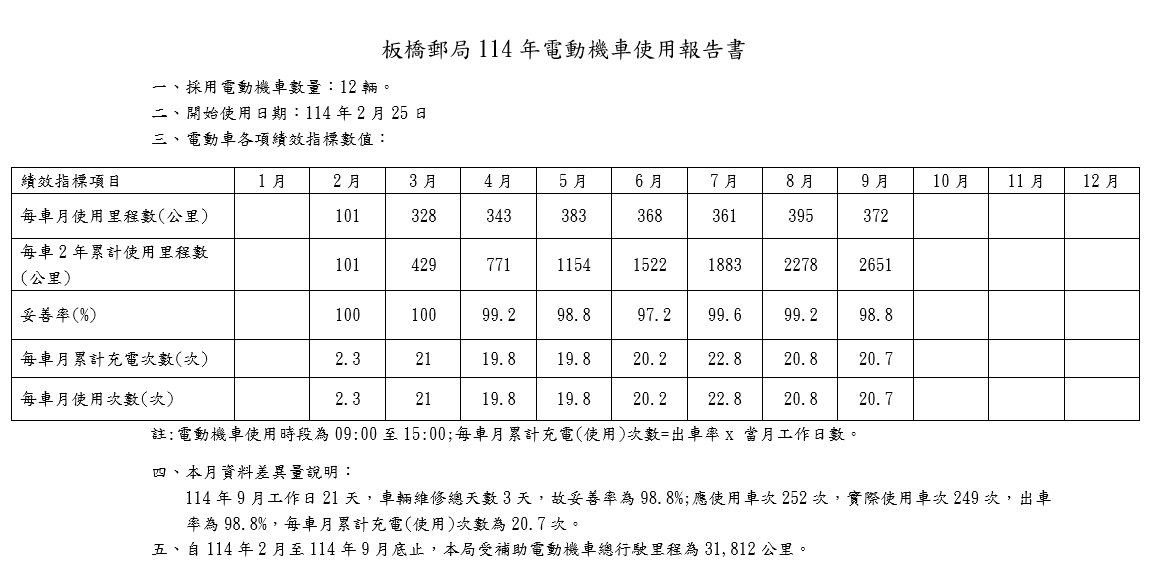 板橋郵局 114 年電動機車使用報告書

一、採用電動機車數量：12 輛。

二、開始使用日期：114 年 2 月 25 日

三、電動車各項績效指標數值：

| 績效指標項目 | 1 月 | 2 月 | 3 月 | 4 月 | 5 月 | 6 月 | 7 月 | 8 月 | 9 月 | 10 月 | 11 月 | 12 月 |
|---|---|---|---|---|---|---|---|---|---|---|---|---|
| 每車月使用里程數(公里) | | 101 | 328 | 343 | 383 | 368 | 361 | 395 | 372 | | | |
| 每車 2 年累計使用里程數(公里) | | 101 | 429 | 771 | 1154 | 1522 | 1883 | 2278 | 2651 | | | |
| 妥善率(%) | | 100 | 100 | 99.2 | 98.8 | 97.2 | 99.6 | 99.2 | 98.8 | | | |
| 每車月累計充電次數(次) | | 2.3 | 21 | 19.8 | 19.8 | 20.2 | 22.8 | 20.8 | 20.7 | | | |
| 每車月使用次數(次) | | 2.3 | 21 | 19.8 | 19.8 | 20.2 | 22.8 | 20.8 | 20.7 | | | |

註:電動機車使用時段為 09:00 至 15:00;每車月累計充電(使用)次數=出車率 x 當月工作日數。

四、本月資料差異量說明：

114 年 9 月工作日 21 天，車輛維修總天數 3 天，故妥善率為 98.8%;應使用車次 252 次，實際使用車次 249 次，出車率為 98.8%，每車月累計充電(使用)次數為 20.7 次。

五、自 114 年 2 月至 114 年 9 月底止，本局受補助電動機車總行駛里程為 31,812 公里。